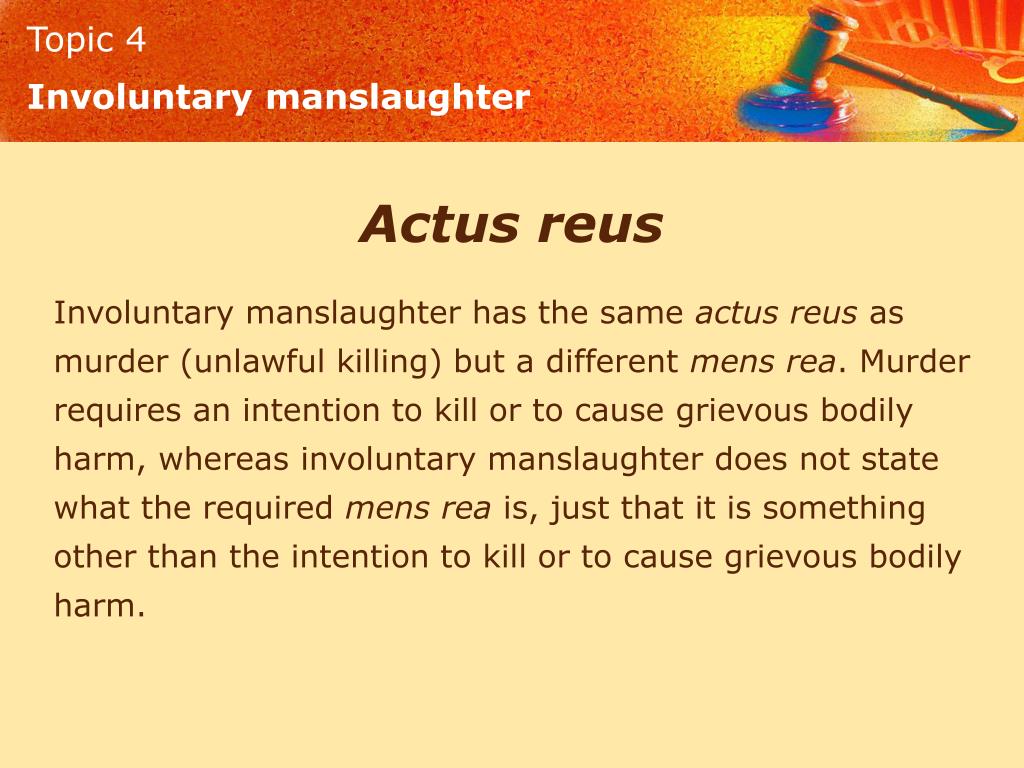 Topic 4
Involuntary manslaughter

Actus reus

Involuntary manslaughter has the same actus reus as murder (unlawful killing) but a different mens rea. Murder requires an intention to kill or to cause grievous bodily harm, whereas involuntary manslaughter does not state what the required mens rea is, just that it is something other than the intention to kill or to cause grievous bodily harm.